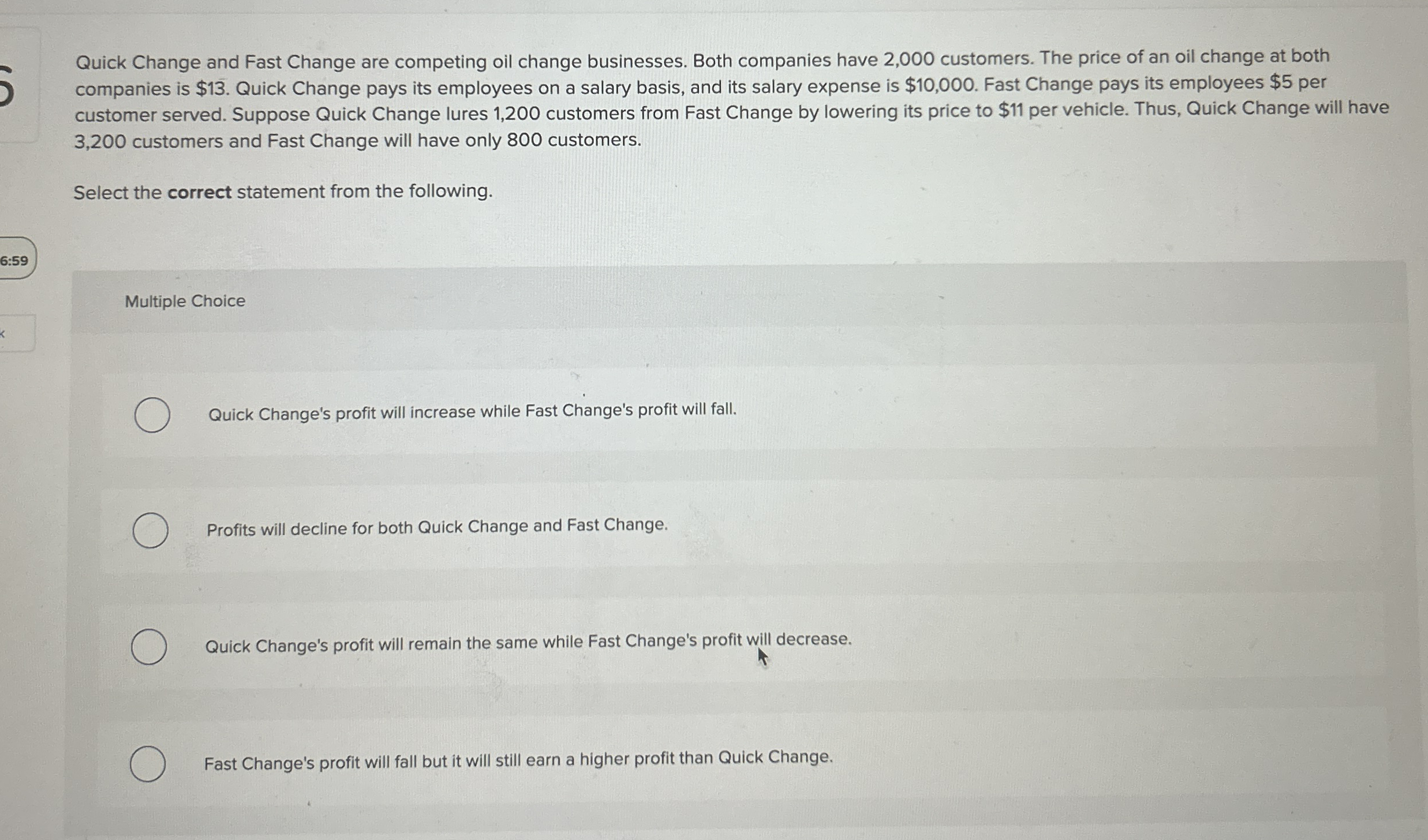 6

Quick Change and Fast Change are competing oil change businesses. Both companies have 2,000 customers. The price of an oil change at both companies is $13. Quick Change pays its employees on a salary basis, and its salary expense is $10,000. Fast Change pays its employees $5 per customer served. Suppose Quick Change lures 1,200 customers from Fast Change by lowering its price to $11 per vehicle. Thus, Quick Change will have 3,200 customers and Fast Change will have only 800 customers.

Select the correct statement from the following.

6:59

Multiple Choice

Quick Change's profit will increase while Fast Change's profit will fall.

Profits will decline for both Quick Change and Fast Change.

Quick Change's profit will remain the same while Fast Change's profit will decrease.

Fast Change's profit will fall but it will still earn a higher profit than Quick Change.